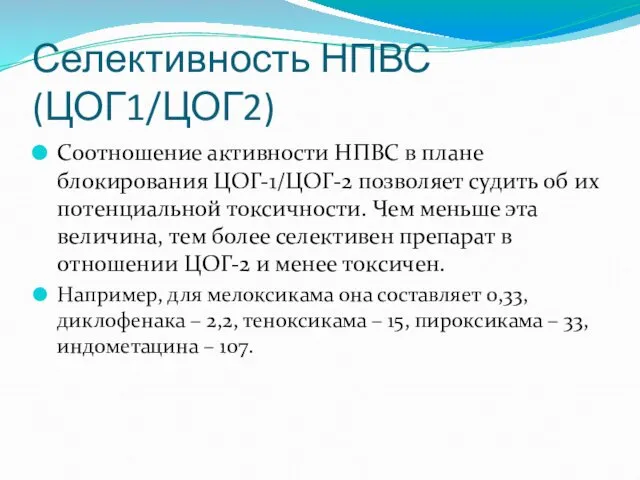 Селективность НПВС (ЦОГ1/ЦОГ2)

Соотношение активности НПВС в плане блокирования ЦОГ-1/ЦОГ-2 позволяет судить об их потенциальной токсичности. Чем меньше эта величина, тем более селективен препарат в отношении ЦОГ-2 и менее токсичен.

Например, для мелоксикама она составляет 0,33, диклофенака – 2,2, теноксикама – 15, пироксикама – 33, индометацина – 107.